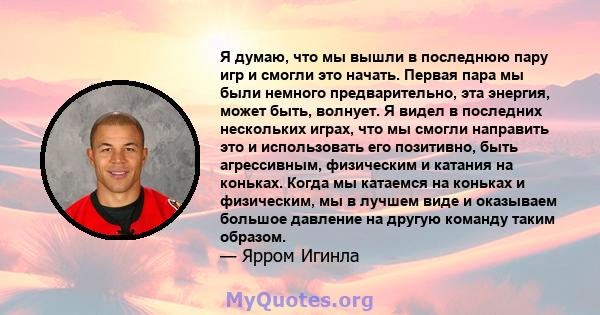 Я думаю, что мы вышли в последнюю пару игр и смогли это начать. Первая пара мы были немного предварительно, эта энергия, может быть, волнует. Я видел в последних нескольких играх, что мы смогли направить это и использовать его позитивно, быть агрессивным, физическим и катания на коньках. Когда мы катаемся на коньках и физическим, мы в лучшем виде и оказываем большое давление на другую команду таким образом.

— Ярром Игинла

MyQuotes.org